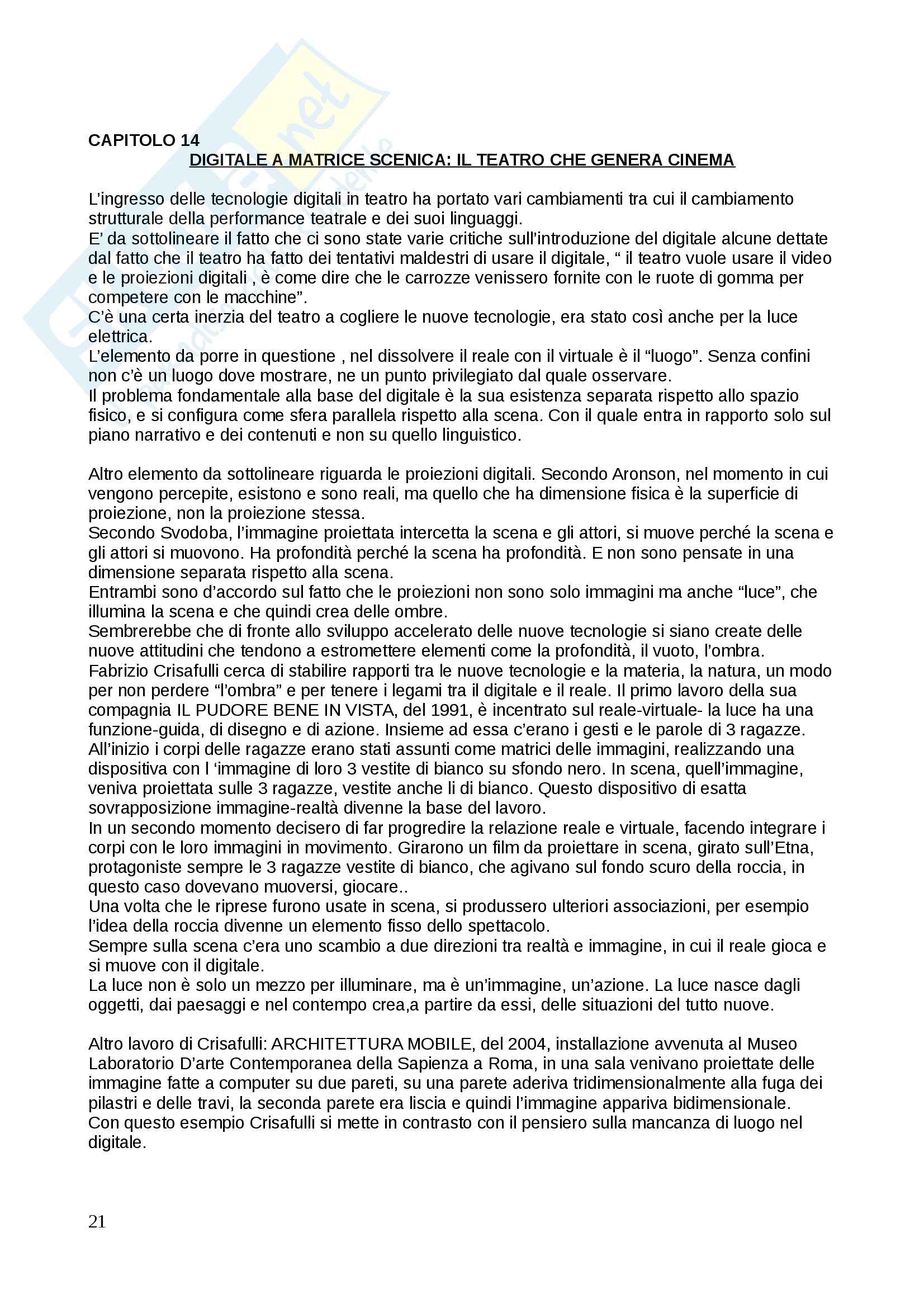 CAPITOLO 14
DIGITALE A MATRICE SCENICA: IL TEATRO CHE GENERA CINEMA

L'ingresso delle tecnologie digitali in teatro ha portato vari cambiamenti tra cui il cambiamento strutturale della performance teatrale e dei suoi linguaggi.
E' da sottolineare il fatto che ci sono state varie critiche sull'introduzione del digitale alcune dettate dal fatto che il teatro ha fatto dei tentativi maldestri di usare il digitale, " il teatro vuole usare il video e le proiezioni digitali , è come dire che le carrozze venissero fornite con le ruote di gomma per competere con le macchine".
C'è una certa inerzia del teatro a cogliere le nuove tecnologie, era stato così anche per la luce elettrica.
L'elemento da porre in questione , nel dissolvere il reale con il virtuale è il "luogo". Senza confini non c'è un luogo dove mostrare, ne un punto privilegiato dal quale osservare.
Il problema fondamentale alla base del digitale è la sua esistenza separata rispetto allo spazio fisico, e si configura come sfera parallela rispetto alla scena. Con il quale entra in rapporto solo sul piano narrativo e dei contenuti e non su quello linguistico.

Altro elemento da sottolineare riguarda le proiezioni digitali. Secondo Aronson, nel momento in cui vengono percepite, esistono e sono reali, ma quello che ha dimensione fisica è la superficie di proiezione, non la proiezione stessa.
Secondo Svodoba, l'immagine proiettata intercetta la scena e gli attori, si muove perché la scena e gli attori si muovono. Ha profondità perché la scena ha profondità. E non sono pensate in una dimensione separata rispetto alla scena.
Entrambi sono d'accordo sul fatto che le proiezioni non sono solo immagini ma anche "luce", che illumina la scena e che quindi crea delle ombre.
Sembrerebbe che di fronte allo sviluppo accelerato delle nuove tecnologie si siano create delle nuove attitudini che tendono a estromettere elementi come la profondità, il vuoto, l'ombra.
Fabrizio Crisafulli cerca di stabilire rapporti tra le nuove tecnologie e la materia, la natura, un modo per non perdere "l'ombra" e per tenere i legami tra il digitale e il reale. Il primo lavoro della sua compagnia IL PUDORE BENE IN VISTA, del 1991, è incentrato sul reale-virtuale- la luce ha una funzione-guida, di disegno e di azione. Insieme ad essa c'erano i gesti e le parole di 3 ragazze.
All'inizio i corpi delle ragazze erano stati assunti come matrici delle immagini, realizzando una dispositiva con l 'immagine di loro 3 vestite di bianco su sfondo nero. In scena, quell'immagine, veniva proiettata sulle 3 ragazze, vestite anche li di bianco. Questo dispositivo di esatta sovrapposizione immagine-realtà divenne la base del lavoro.
In un secondo momento decisero di far progredire la relazione reale e virtuale, facendo integrare i corpi con le loro immagini in movimento. Girarono un film da proiettare in scena, girato sull'Etna, protagoniste sempre le 3 ragazze vestite di bianco, che agivano sul fondo scuro della roccia, in questo caso dovevano muoversi, giocare..
Una volta che le riprese furono usate in scena, si produssero ulteriori associazioni, per esempio l'idea della roccia divenne un elemento fisso dello spettacolo.
Sempre sulla scena c'era uno scambio a due direzioni tra realtà e immagine, in cui il reale gioca e si muove con il digitale.
La luce non è solo un mezzo per illuminare, ma è un'immagine, un'azione. La luce nasce dagli oggetti, dai paesaggi e nel contempo crea,a partire da essi, delle situazioni del tutto nuove.

Altro lavoro di Crisafulli: ARCHITETTURA MOBILE, del 2004, installazione avvenuta al Museo Laboratorio D'arte Contemporanea della Sapienza a Roma, in una sala venivano proiettate delle immagine fatte a computer su due pareti, su una parete aderiva tridimensionalmente alla fuga dei pilastri e delle travi, la seconda parete era liscia e quindi l'immagine appariva bidimensionale.
Con questo esempio Crisafulli si mette in contrasto con il pensiero sulla mancanza di luogo nel digitale.

21